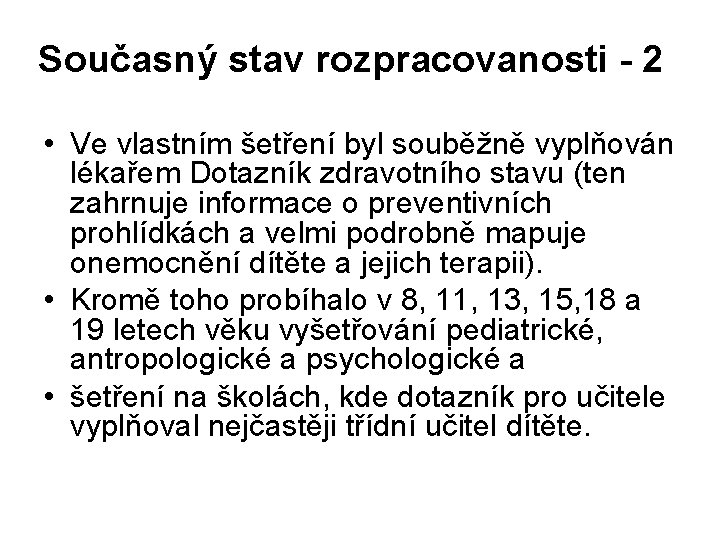 Současný stav rozpracovanosti - 2

• Ve vlastním šetření byl souběžně vyplňován lékařem Dotazník zdravotního stavu (ten zahrnuje informace o preventivních prohlídkách a velmi podrobně mapuje onemocnění dítěte a jejich terapii).
• Kromě toho probíhalo v 8, 11, 13, 15,18 a 19 letech věku vyšetřování pediatrické, antropologické a psychologické a
• šetření na školách, kde dotazník pro učitele vyplňoval nejčastěji třídní učitel dítěte.